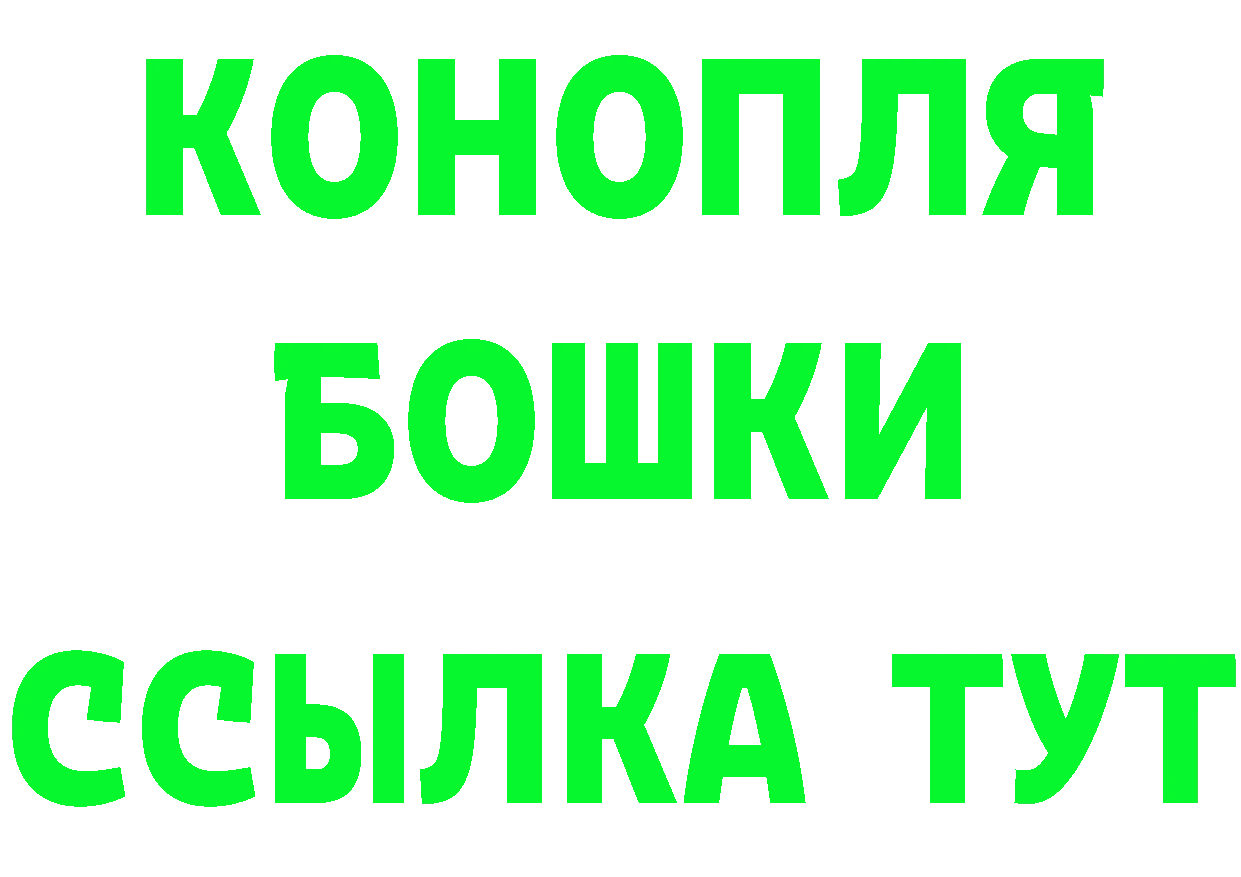 КОНОПЛЯ
БОШКИ
ССЫЛКА ТУТ